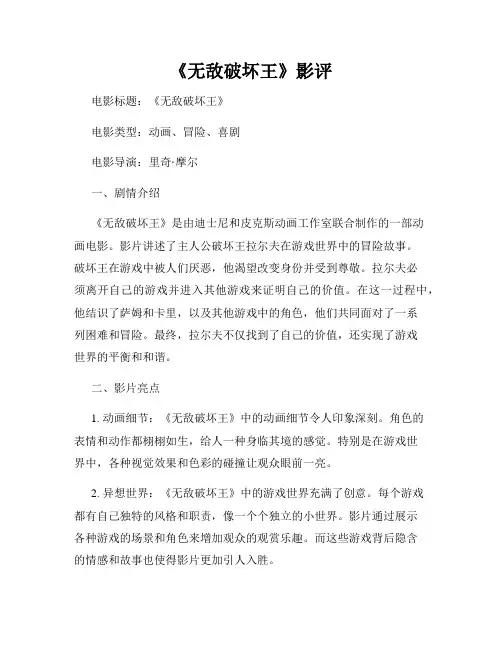 《无敌破坏王》影评

电影标题：《无敌破坏王》

电影类型：动画、冒险、喜剧

电影导演：里奇·摩尔

一、剧情介绍

《无敌破坏王》是由迪士尼和皮克斯动画工作室联合制作的一部动画电影。影片讲述了主人公破坏王拉尔夫在游戏世界中的冒险故事。破坏王在游戏中被人们厌恶，他渴望改变身份并受到尊敬。拉尔夫必须离开自己的游戏并进入其他游戏来证明自己的价值。在这一过程中，他结识了萨姆和卡里，以及其他游戏中的角色，他们共同面对了一系列困难和冒险。最终，拉尔夫不仅找到了自己的价值，还实现了游戏世界的平衡和和谐。

二、影片亮点

1. 动画细节：《无敌破坏王》中的动画细节令人印象深刻。角色的表情和动作都栩栩如生，给人一种身临其境的感觉。特别是在游戏世界中，各种视觉效果和色彩的碰撞让观众眼前一亮。

2. 异想世界：《无敌破坏王》中的游戏世界充满了创意。每个游戏都有自己独特的风格和职责，像一个个独立的小世界。影片通过展示各种游戏的场景和角色来增加观众的观赏乐趣。而这些游戏背后隐含的情感和故事也使得影片更加引人入胜。